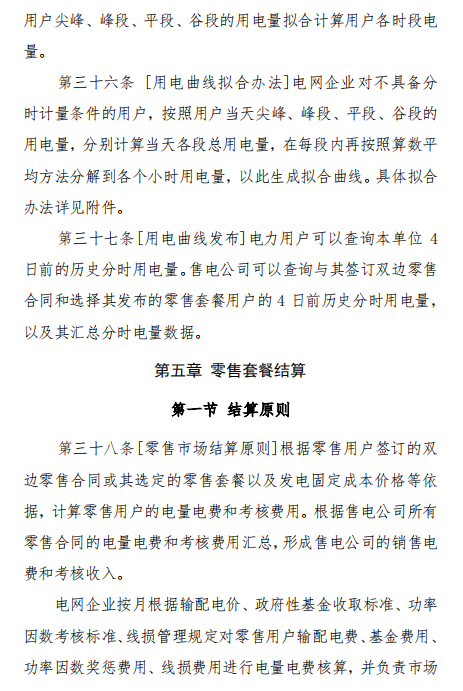 用户尖峰、峰段、平段、谷段的用电量拟合计算用户各时段电量。

第三十六条 [用电曲线拟合办法]电网企业对不具备分时计量条件的用户，按照用户当天尖峰、峰段、平段、谷段的用电量，分别计算当天各段总用电量，在每段内再按照算数平均方法分解到各个小时用电量，以此生成拟合曲线。具体拟合办法详见附件。

第三十七条[用电曲线发布]电力用户可以查询本单位 4 日前的历史分时用电量。售电公司可以查询与其签订双边零售合同和选择其发布的零售套餐用户的 4 日前历史分时用电量，以及其汇总分时电量数据。

第五章 零售套餐结算

第一节 结算原则

第三十八条[零售市场结算原则]根据零售用户签订的双边零售合同或其选定的零售套餐以及发电固定成本价格等依据，计算零售用户的电量电费和考核费用。根据售电公司所有零售合同的电量电费和考核费用汇总，形成售电公司的销售电费和考核收入。

电网企业按月根据输配电价、政府性基金收取标准、功率因数考核标准、线损管理规定对零售用户输配电费、基金费用、功率因数奖惩费用、线损费用进行电量电费核算，并负责市场